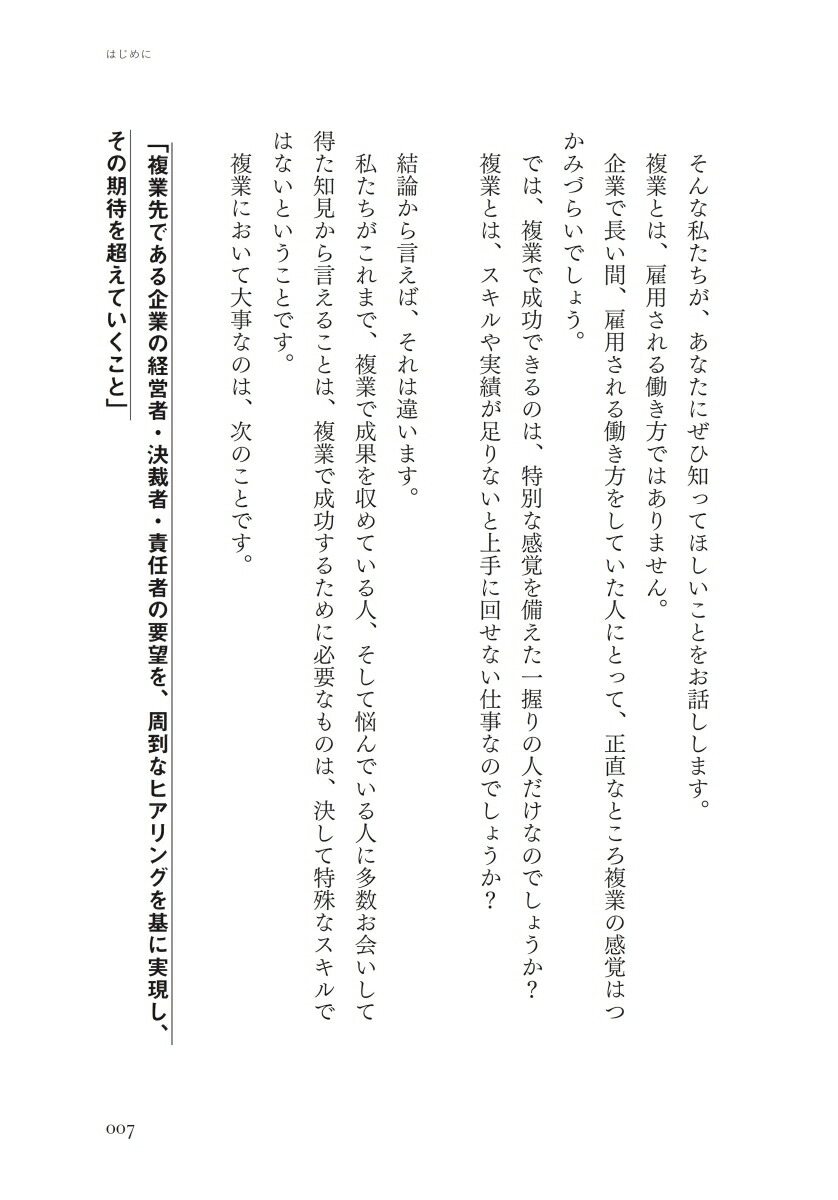 はじめに

そんな私たちが、あなたにぜひ知ってほしいことをお話しします。

複業とは、雇用される働き方ではありません。

企業で長い間、雇用される働き方をしていた人にとって、正直なところ複業の感覚はつかみづらいでしょう。

では、複業で成功できるのは、特別な感覚を備えた一握りの人だけなのでしょうか？

複業とは、スキルや実績が足りないと上手に回せない仕事なのでしょうか？

結論から言えば、それは違います。

私たちがこれまで、複業で成果を収めている人、そして悩んでいる人に多数お会いして得た知見から言えることは、複業で成功するために必要なものは、決して特殊なスキルではないということです。

複業において大事なのは、次のことです。

「複業先である企業の経営者・決裁者・責任者の要望を、周到なヒアリングを基に実現し、その期待を超えていくこと」

007